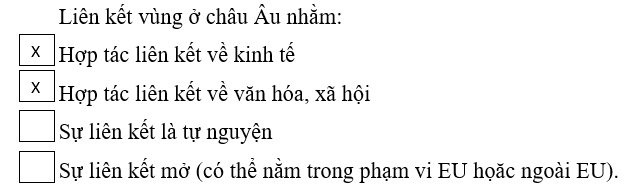 Liên kết vùng ở châu Âu nhằm:

x Hợp tác liên kết về kinh tế

x Hợp tác liên kết về văn hóa, xã hội

Sự liên kết là tự nguyện

Sự liên kết mở (có thể nằm trong phạm vi EU hoặc ngoài EU).